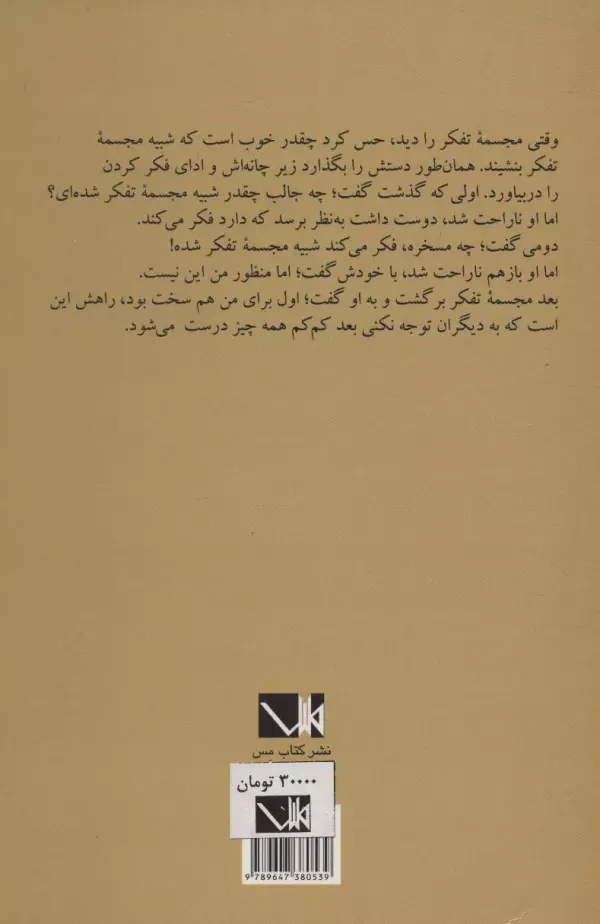 وقتی مجسمهٔ تفکر را دید، حس کرد چقدر خوب است که شبیه مجسمهٔ تفکر بنشیند. همان‌طور دستش را بگذارد زیر چانه‌اش و ادای فکر کردن را دربیاورد. اولی که گذشت گفت؛ چه جالب چقدر شبیه مجسمهٔ تفکر شده‌ای؟
اما او ناراحت شد، دوست داشت به‌نظر برسد که دارد فکر می‌کند.
دومی گفت؛ چه مسخره، فکر می‌کند شبیه مجسمهٔ تفکر شده!
اما او بازهم ناراحت شد، با خودش گفت؛ اما منظور من این نیست.
بعد مجسمهٔ تفکر برگشت و به او گفت؛ اول برای من هم سخت بود، راهش این است که به دیگران توجه نکنی بعد کم‌کم همه چیز درست می‌شود.

نشر کتاب مس

۳۰۰۰۰ تومان

9 789647 380539